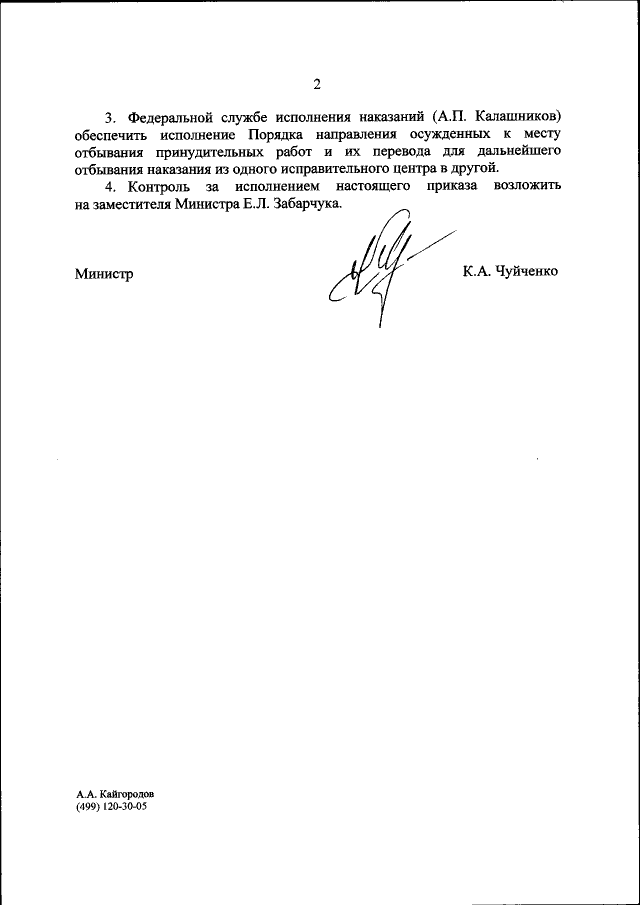 2

3. Федеральной службе исполнения наказаний (А.П. Калашников) обеспечить исполнение Порядка направления осужденных к месту отбывания принудительных работ и их перевода для дальнейшего отбывания наказания из одного исправительного центра в другой.

4. Контроль за исполнением настоящего приказа возложить на заместителя Министра Е.Л. Забарчука.

Министр

К.А. Чуйченко

А.А. Кайгородов
(499) 120-30-05